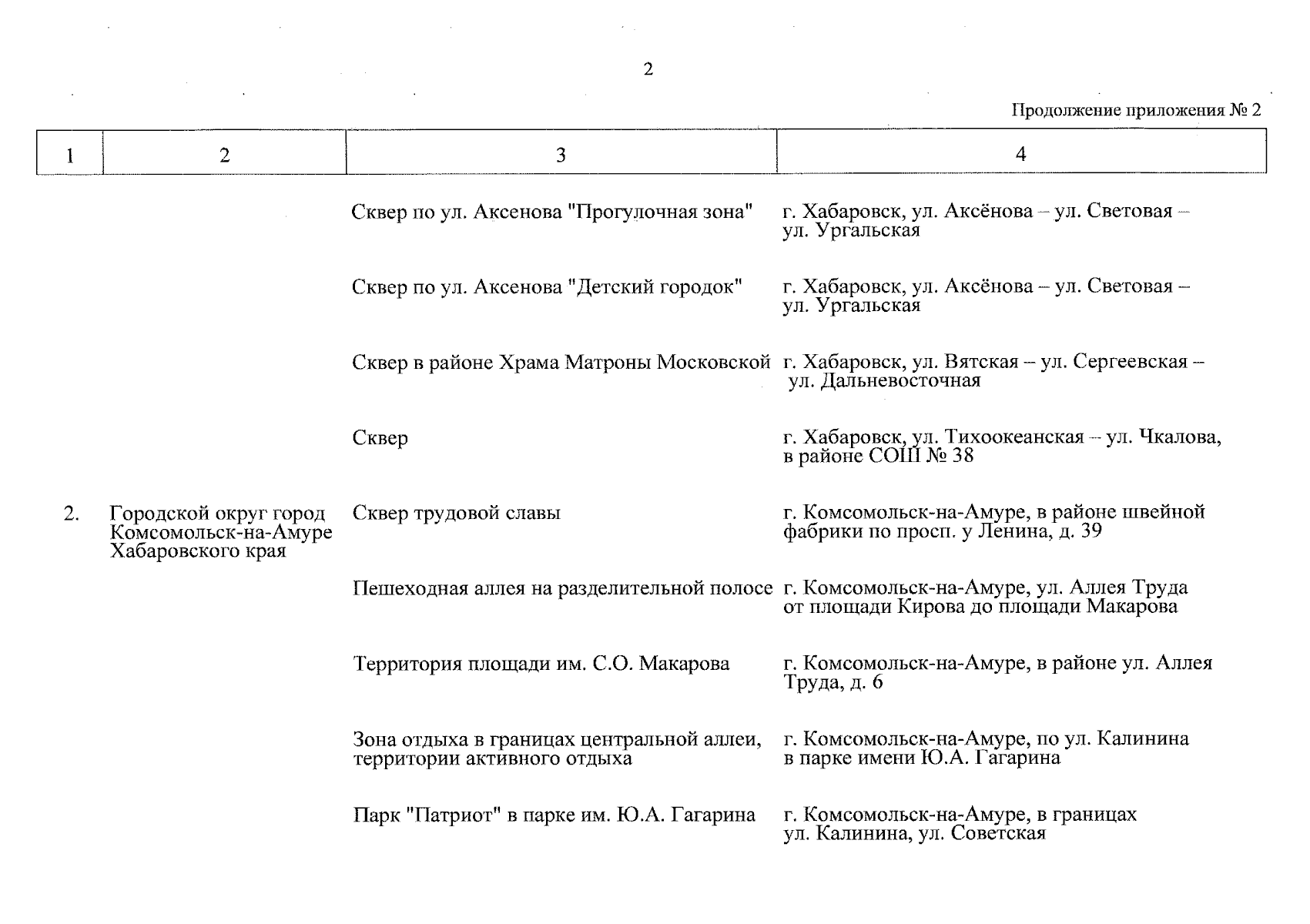 2

Продолжение приложения № 2

| 1 | 2 | 3 | 4 |
|---|---|---|---|
| | | Сквер по ул. Аксенова "Прогулочная зона" | г. Хабаровск, ул. Аксёнова – ул. Световая – ул. Ургальская |
| | | Сквер по ул. Аксенова "Детский городок" | г. Хабаровск, ул. Аксёнова – ул. Световая – ул. Ургальская |
| | | Сквер в районе Храма Матроны Московской | г. Хабаровск, ул. Вятская – ул. Сергеевская – ул. Дальневосточная |
| | | Сквер | г. Хабаровск, ул. Тихоокеанская – ул. Чкалова, в районе СОШ № 38 |
| 2. | Городской округ город Комсомольск-на-Амуре Хабаровского края | Сквер трудовой славы | г. Комсомольск-на-Амуре, в районе швейной фабрики по просп. у Ленина, д. 39 |
| | | Пешеходная аллея на разделительной полосе | г. Комсомольск-на-Амуре, ул. Аллея Труда от площади Кирова до площади Макарова |
| | | Территория площади им. С.О. Макарова | г. Комсомольск-на-Амуре, в районе ул. Аллея Труда, д. 6 |
| | | Зона отдыха в границах центральной аллеи, территории активного отдыха | г. Комсомольск-на-Амуре, по ул. Калинина в парке имени Ю.А. Гагарина |
| | | Парк "Патриот" в парке им. Ю.А. Гагарина | г. Комсомольск-на-Амуре, в границах ул. Калинина, ул. Советская |